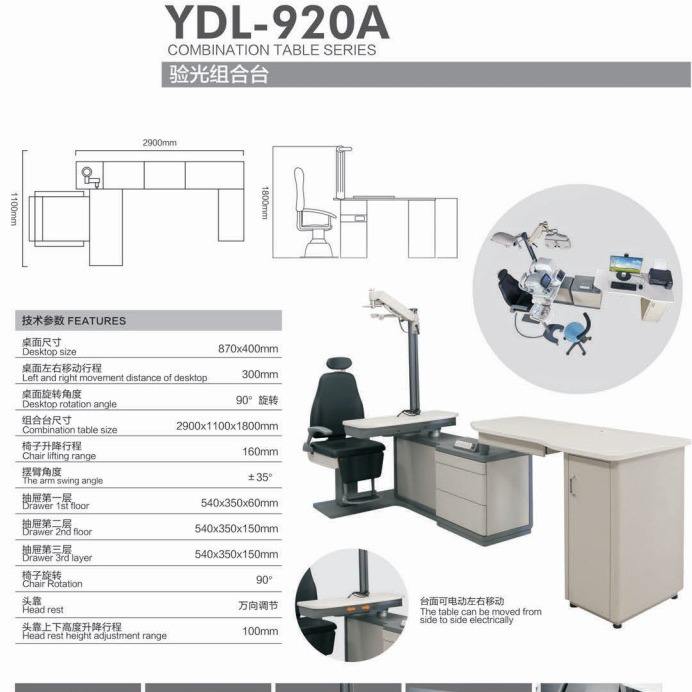 YDL-920A
COMBINATION TABLE SERIES
验光组合台

2900mm
1100mm
1800mm

技术参数 FEATURES

| | |
|---|---|
| 桌面尺寸 Desktop size | 870x400mm |
| 桌面左右移动行程 Left and right movement distance of desktop | 300mm |
| 桌面旋转角度 Desktop rotation angle | 90° 旋转 |
| 组合台尺寸 Combination table size | 2900x1100x1800mm |
| 椅子升降行程 Chair lifting range | 160mm |
| 摆臂角度 The arm swing angle | ±35° |
| 抽屉第一层 Drawer 1st floor | 540x350x60mm |
| 抽屉第二层 Drawer 2nd floor | 540x350x150mm |
| 抽屉第三层 Drawer 3rd layer | 540x350x150mm |
| 椅子旋转 Chair Rotation | 90° |
| 头靠 Head rest | 万向调节 |
| 头靠上下高度升降行程 Head rest height adjustment range | 100mm |

台面可电动左右移动
The table can be moved from side to side electrically